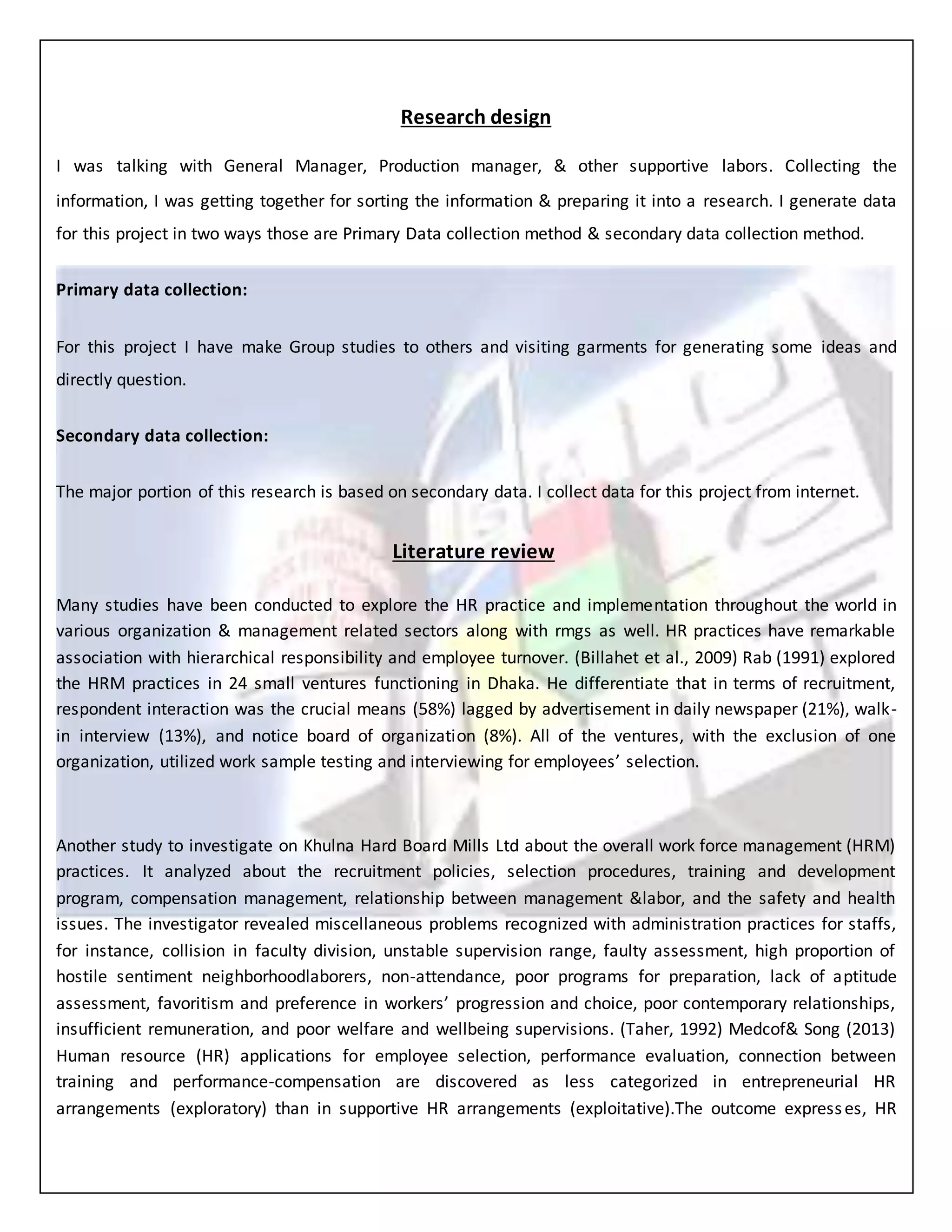 Research design

I was talking with General Manager, Production manager, & other supportive labors. Collecting the information, I was getting together for sorting the information & preparing it into a research. I generate data for this project in two ways those are Primary Data collection method & secondary data collection method.

Primary data collection:

For this project I have make Group studies to others and visiting garments for generating some ideas and directly question.

Secondary data collection:

The major portion of this research is based on secondary data. I collect data for this project from internet.

Literature review

Many studies have been conducted to explore the HR practice and implementation throughout the world in various organization & management related sectors along with rmgs as well. HR practices have remarkable association with hierarchical responsibility and employee turnover. (Billahet et al., 2009) Rab (1991) explored the HRM practices in 24 small ventures functioning in Dhaka. He differentiate that in terms of recruitment, respondent interaction was the crucial means (58%) lagged by advertisement in daily newspaper (21%), walk-in interview (13%), and notice board of organization (8%). All of the ventures, with the exclusion of one organization, utilized work sample testing and interviewing for employees' selection.

Another study to investigate on Khulna Hard Board Mills Ltd about the overall work force management (HRM) practices. It analyzed about the recruitment policies, selection procedures, training and development program, compensation management, relationship between management &labor, and the safety and health issues. The investigator revealed miscellaneous problems recognized with administration practices for staffs, for instance, collision in faculty division, unstable supervision range, faulty assessment, high proportion of hostile sentiment neighborhoodlaborers, non-attendance, poor programs for preparation, lack of aptitude assessment, favoritism and preference in workers' progression and choice, poor contemporary relationships, insufficient remuneration, and poor welfare and wellbeing supervisions. (Taher, 1992) Medcof& Song (2013) Human resource (HR) applications for employee selection, performance evaluation, connection between training and performance-compensation are discovered as less categorized in entrepreneurial HR arrangements (exploratory) than in supportive HR arrangements (exploitative).The outcome expresses, HR